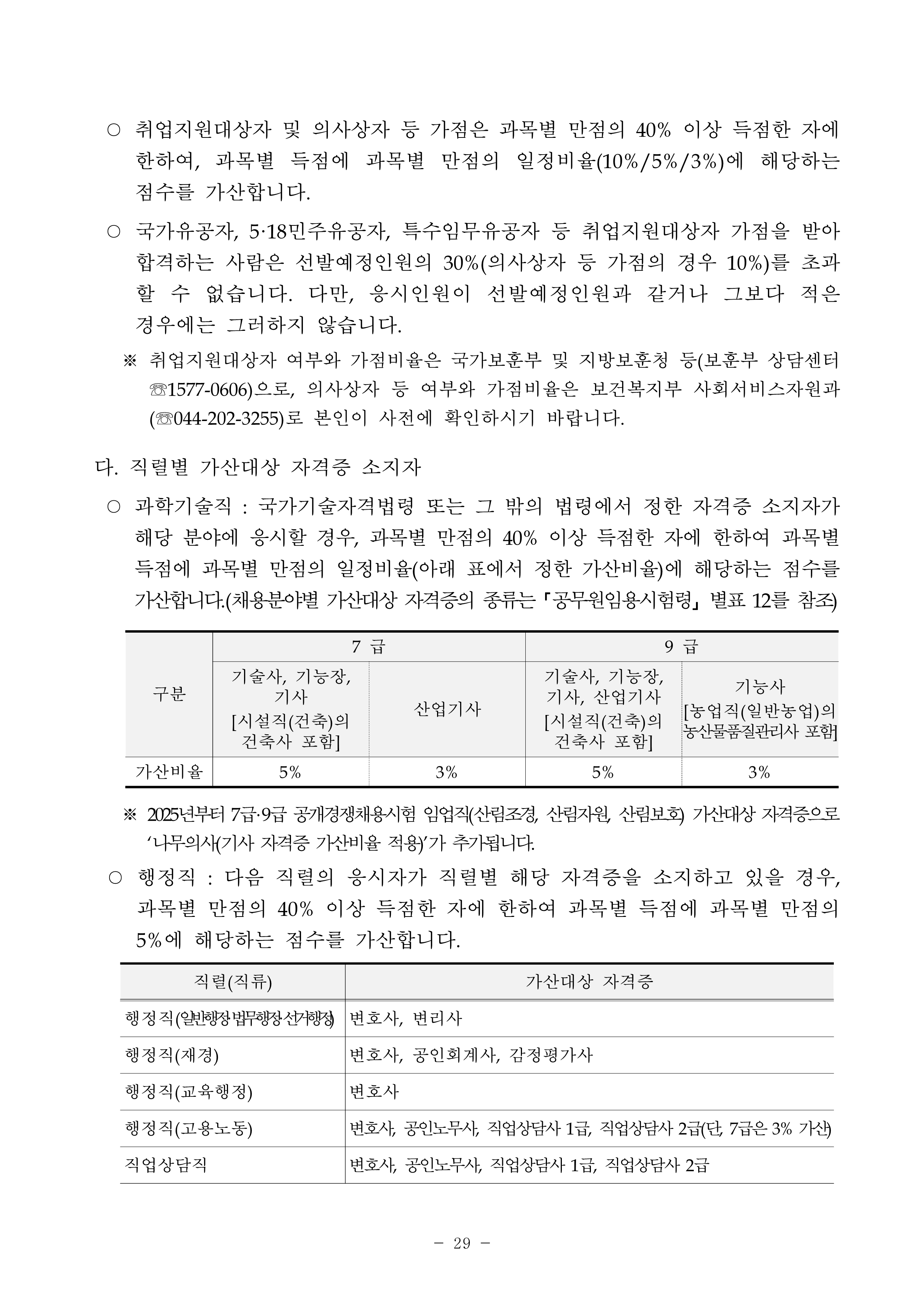 ○ 취업지원대상자 및 의사상자 등 가점은 과목별 만점의 40% 이상 득점한 자에 한하여, 과목별 득점에 과목별 만점의 일정비율(10%/5%/3%)에 해당하는 점수를 가산합니다.

○ 국가유공자, 5·18민주유공자, 특수임무유공자 등 취업지원대상자 가점을 받아 합격하는 사람은 선발예정인원의 30%(의사상자 등 가점의 경우 10%)를 초과할 수 없습니다. 다만, 응시인원이 선발예정인원과 같거나 그보다 적은 경우에는 그러하지 않습니다.

※ 취업지원대상자 여부와 가점비율은 국가보훈부 및 지방보훈청 등(보훈부 상담센터 ☏1577-0606)으로, 의사상자 등 여부와 가점비율은 보건복지부 사회서비스자원과 (☏044-202-3255)로 본인이 사전에 확인하시기 바랍니다.

다. 직렬별 가산대상 자격증 소지자

○ 과학기술직 : 국가기술자격법령 또는 그 밖의 법령에서 정한 자격증 소지자가 해당 분야에 응시할 경우, 과목별 만점의 40% 이상 득점한 자에 한하여 과목별 득점에 과목별 만점의 일정비율(아래 표에서 정한 가산비율)에 해당하는 점수를 가산합니다.(채용분야별 가산대상 자격증의 종류는 「공무원임용시험령」 별표 12를 참조)

| 구분 | 7 급 | | 9 급 | |
|---|---|---|---|---|
| | 기술사, 기능장, 기사 [시설직(건축)의 건축사 포함] | 산업기사 | 기술사, 기능장, 기사, 산업기사 [시설직(건축)의 건축사 포함] | 기능사 [농업직(일반농업)의 농산물품질관리사 포함] |
| 가산비율 | 5% | 3% | 5% | 3% |

※ 2025년부터 7급·9급 공개경쟁채용시험 임업직(산림조경, 산림자원, 산림보호) 가산대상 자격증으로 '나무의사(기사 자격증 가산비율 적용)'가 추가됩니다.

○ 행정직 : 다음 직렬의 응시자가 직렬별 해당 자격증을 소지하고 있을 경우, 과목별 만점의 40% 이상 득점한 자에 한하여 과목별 득점에 과목별 만점의 5%에 해당하는 점수를 가산합니다.

| 직렬(직류) | 가산대상 자격증 |
|---|---|
| 행정직(일반행정·법무행정·선거행정) | 변호사, 변리사 |
| 행정직(재경) | 변호사, 공인회계사, 감정평가사 |
| 행정직(교육행정) | 변호사 |
| 행정직(고용노동) | 변호사, 공인노무사, 직업상담사 1급, 직업상담사 2급(단, 7급은 3% 가산) |
| 직업상담직 | 변호사, 공인노무사, 직업상담사 1급, 직업상담사 2급 |

- 29 -